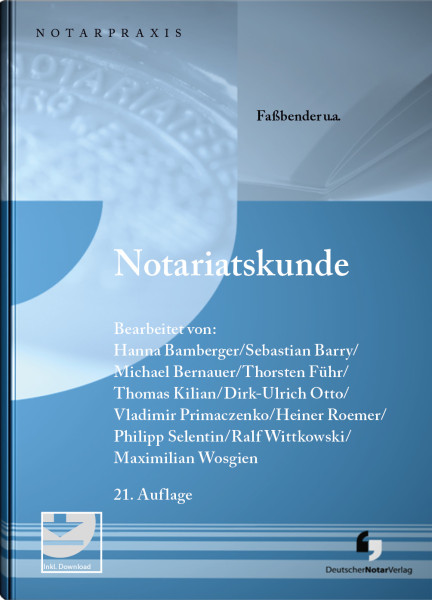 NOTARPRAXIS

Faßbender u.a.

Notariatskunde

Bearbeitet von:
Hanna Bamberger/Sebastian Barry/Michael Bernauer/Thorsten Führ/Thomas Kilian/Dirk-Ulrich Otto/Vladimir Primaczenko/Heiner Roemer/Philipp Selentin/Ralf Wittkowski/Maximilian Wosgien

21. Auflage

Inkl. Download

DeutscherNotarVerlag